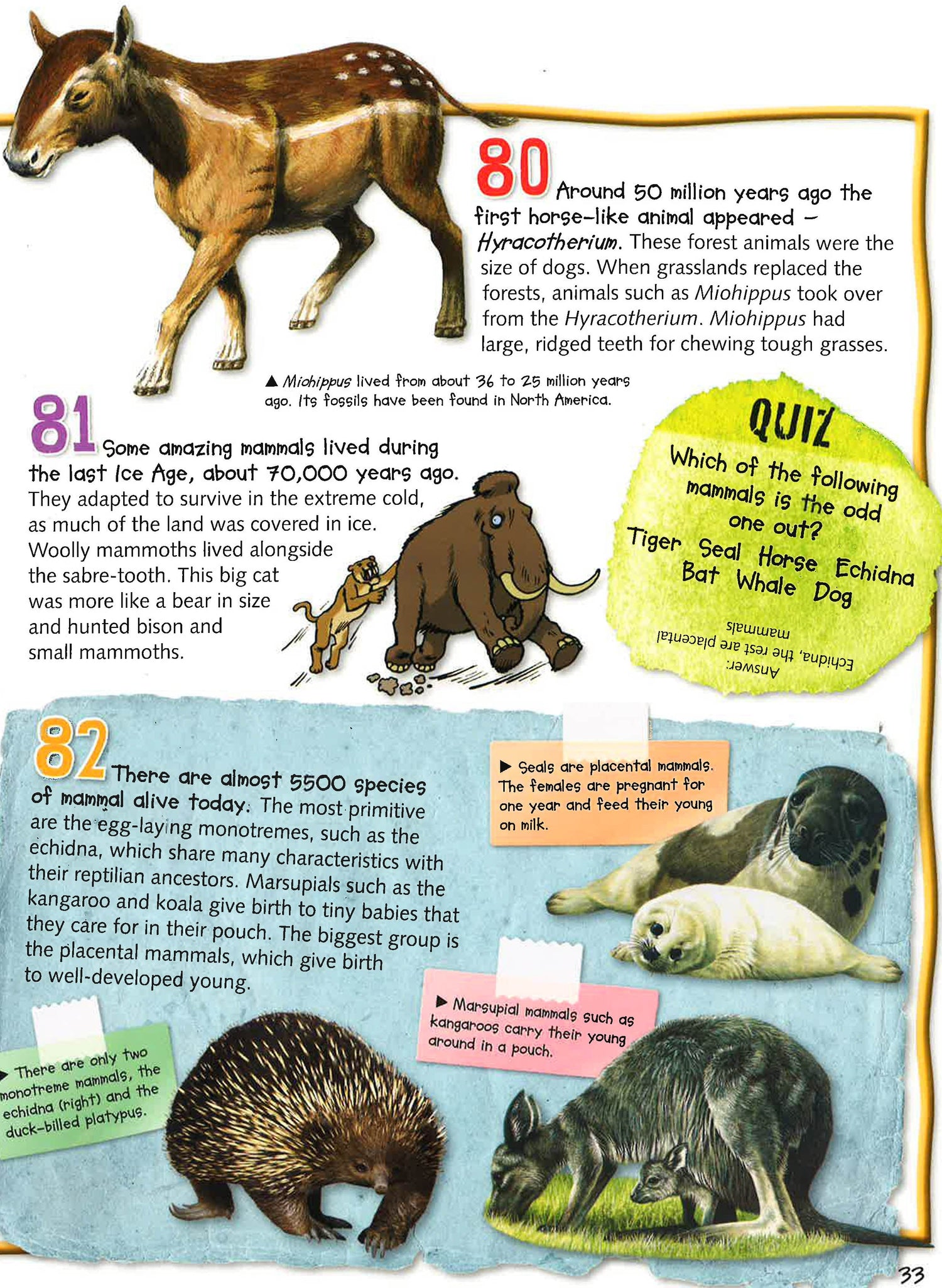 80 Around 50 million years ago the first horse-like animal appeared – Hyracotherium. These forest animals were the size of dogs. When grasslands replaced the forests, animals such as Miohippus took over from the Hyracotherium. Miohippus had large, ridged teeth for chewing tough grasses.

▲ Miohippus lived from about 36 to 25 million years ago. Its fossils have been found in North America.

81 Some amazing mammals lived during the last Ice Age, about 70,000 years ago. They adapted to survive in the extreme cold, as much of the land was covered in ice. Woolly mammoths lived alongside the sabre-tooth. This big cat was more like a bear in size and hunted bison and small mammoths.

QUIZ
Which of the following mammals is the odd one out?
Tiger Seal Horse Echidna Bat Whale Dog

Answer:
Echidna, the rest are placental mammals

82 There are almost 5500 species of mammal alive today. The most primitive are the egg-laying monotremes, such as the echidna, which share many characteristics with their reptilian ancestors. Marsupials such as the kangaroo and koala give birth to tiny babies that they care for in their pouch. The biggest group is the placental mammals, which give birth to well-developed young.

▶ Seals are placental mammals. The females are pregnant for one year and feed their young on milk.

▶ Marsupial mammals such as kangaroos carry their young around in a pouch.

▶ There are only two monotreme mammals, the echidna (right) and the duck-billed platypus.

33